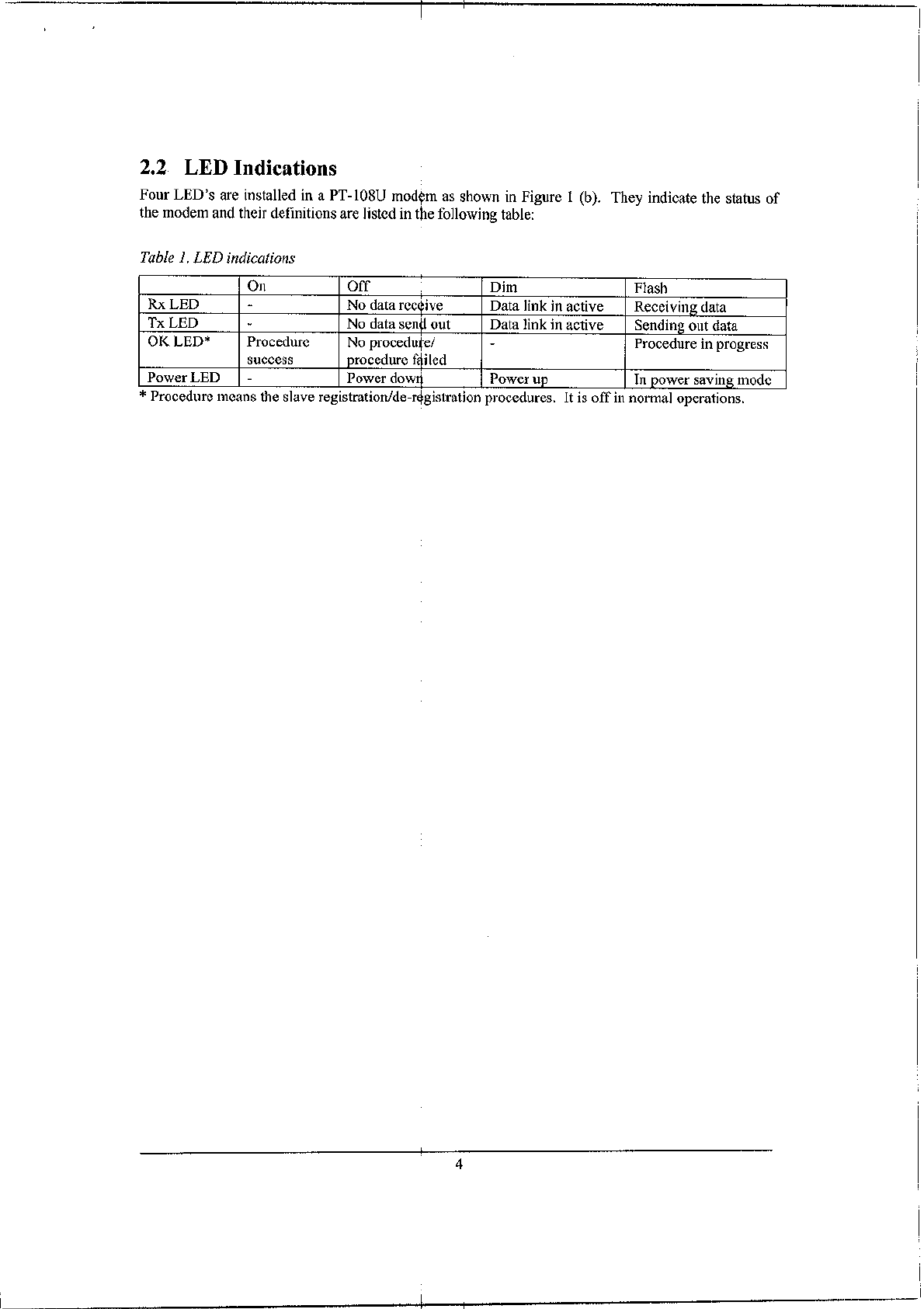 2.2 LED Indications

Four LED's are installed in a PT-108U modem as shown in Figure 1 (b). They indicate the status of the modem and their definitions are listed in the following table:

Table 1. LED indications

| | On | Off | Dim | Flash |
|---|---|---|---|---|
| Rx LED | - | No data receive | Data link in active | Receiving data |
| Tx LED | - | No data send out | Data link in active | Sending out data |
| OK LED* | Procedure success | No procedure/ procedure failed | - | Procedure in progress |
| Power LED | - | Power down | Power up | In power saving mode |

* Procedure means the slave registration/de-registration procedures. It is off in normal operations.

4